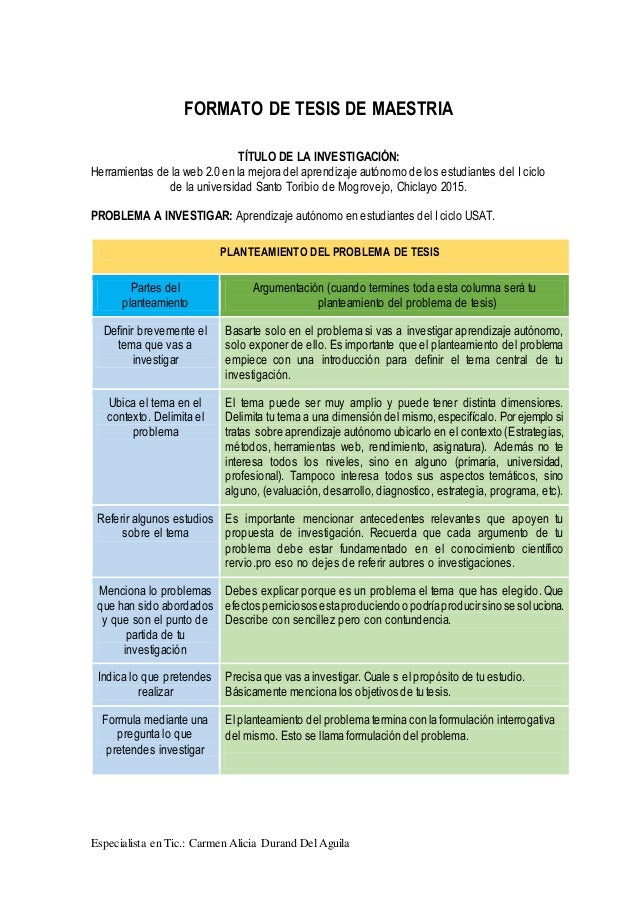 FORMATO DE TESIS DE MAESTRIA

TÍTULO DE LA INVESTIGACIÓN:
Herramientas de la web 2.0 en la mejora del aprendizaje autónomo de los estudiantes del I ciclo de la universidad Santo Toribio de Mogrovejo, Chiclayo 2015.

PROBLEMA A INVESTIGAR: Aprendizaje autónomo en estudiantes del I ciclo USAT.

| PLANTEAMIENTO DEL PROBLEMA DE TESIS | |
|---|---|
| Partes del planteamiento | Argumentación (cuando termines toda esta columna será tu planteamiento del problema de tesis) |
| Definir brevemente el tema que vas a investigar | Basarte solo en el problema si vas a investigar aprendizaje autónomo, solo exponer de ello. Es importante que el planteamiento del problema empiece con una introducción para definir el tema central de tu investigación. |
| Ubica el tema en el contexto. Delimita el problema | El tema puede ser muy amplio y puede tener distinta dimensiones. Delimita tu tema a una dimensión del mismo, especifícalo. Por ejemplo si tratas sobre aprendizaje autónomo ubicarlo en el contexto (Estrategias, métodos, herramientas web, rendimiento, asignatura). Además no te interesa todos los niveles, sino en alguno (primaria, universidad, profesional). Tampoco interesa todos sus aspectos temáticos, sino alguno, (evaluación, desarrollo, diagnostico, estrategia, programa, etc). |
| Referir algunos estudios sobre el tema | Es importante mencionar antecedentes relevantes que apoyen tu propuesta de investigación. Recuerda que cada argumento de tu problema debe estar fundamentado en el conocimiento científico rervio.pro eso no dejes de referir autores o investigaciones. |
| Menciona lo problemas que han sido abordados y que son el punto de partida de tu investigación | Debes explicar porque es un problema el tema que has elegido. Que efectos perniciosos esta produciendo o podría producir sino se soluciona. Describe con sencillez pero con contundencia. |
| Indica lo que pretendes realizar | Precisa que vas a investigar. Cuale s el propósito de tu estudio. Básicamente menciona los objetivos de tu tesis. |
| Formula mediante una pregunta lo que pretendes investigar | El planteamiento del problema termina con la formulación interrogativa del mismo. Esto se llama formulación del problema. |

Especialista en Tic.: Carmen Alicia Durand Del Aguila